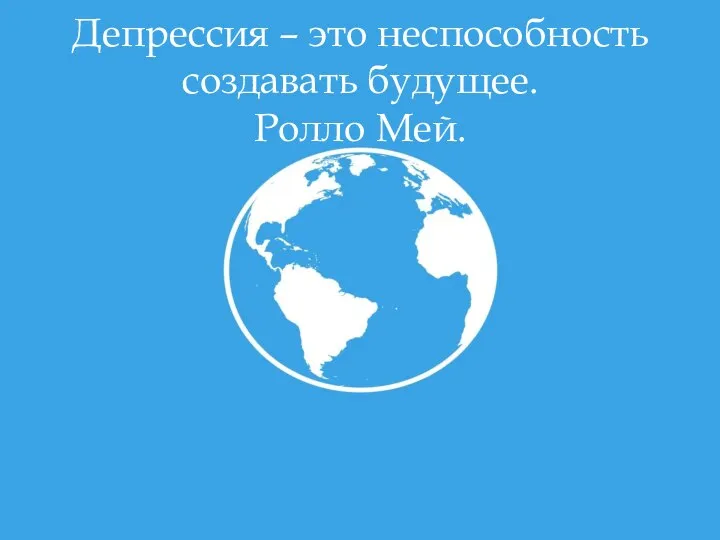 Депрессия – это неспособность создавать будущее.
Ролло Мей.